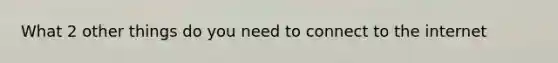 What 2 other things do you need to connect to the internet